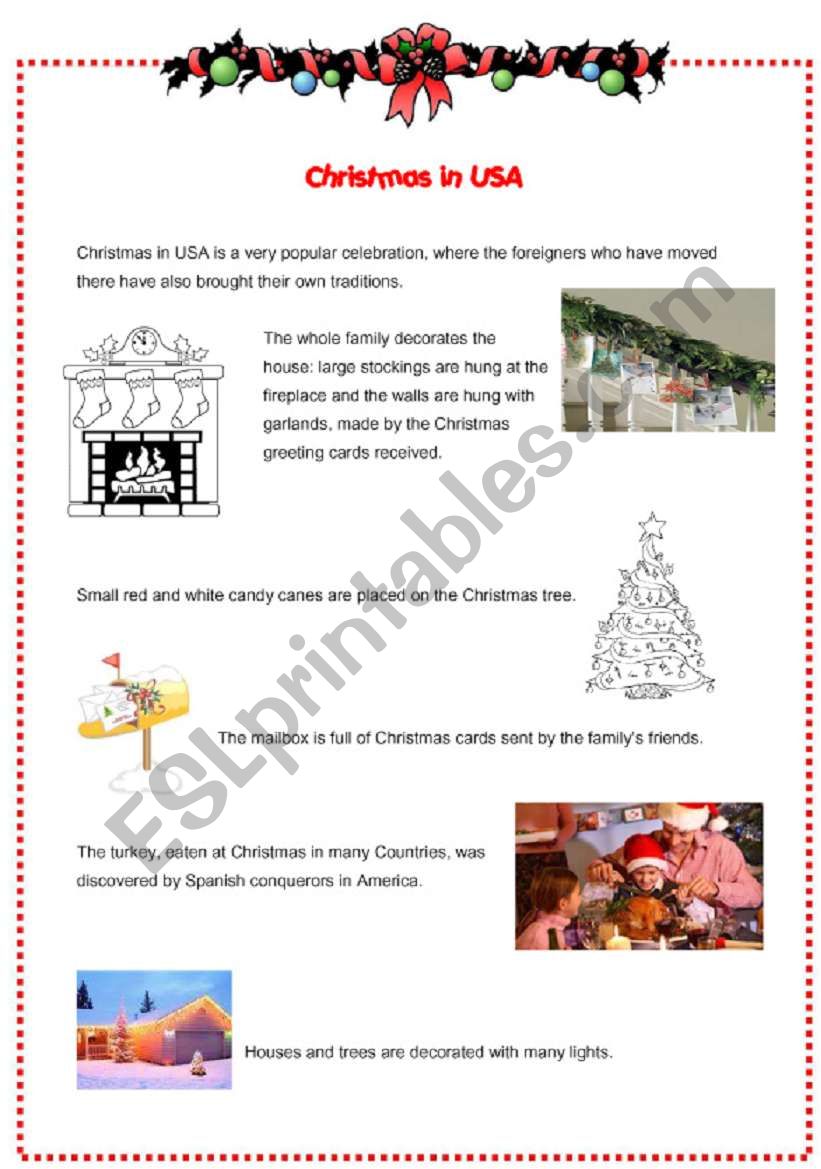 Christmas in USA

Christmas in USA is a very popular celebration, where the foreigners who have moved there have also brought their own traditions.

The whole family decorates the house: large stockings are hung at the fireplace and the walls are hung with garlands, made by the Christmas greeting cards received.

Small red and white candy canes are placed on the Christmas tree.

The mailbox is full of Christmas cards sent by the family's friends.

The turkey, eaten at Christmas in many Countries, was discovered by Spanish conquerors in America.

Houses and trees are decorated with many lights.

ESLprintables.com